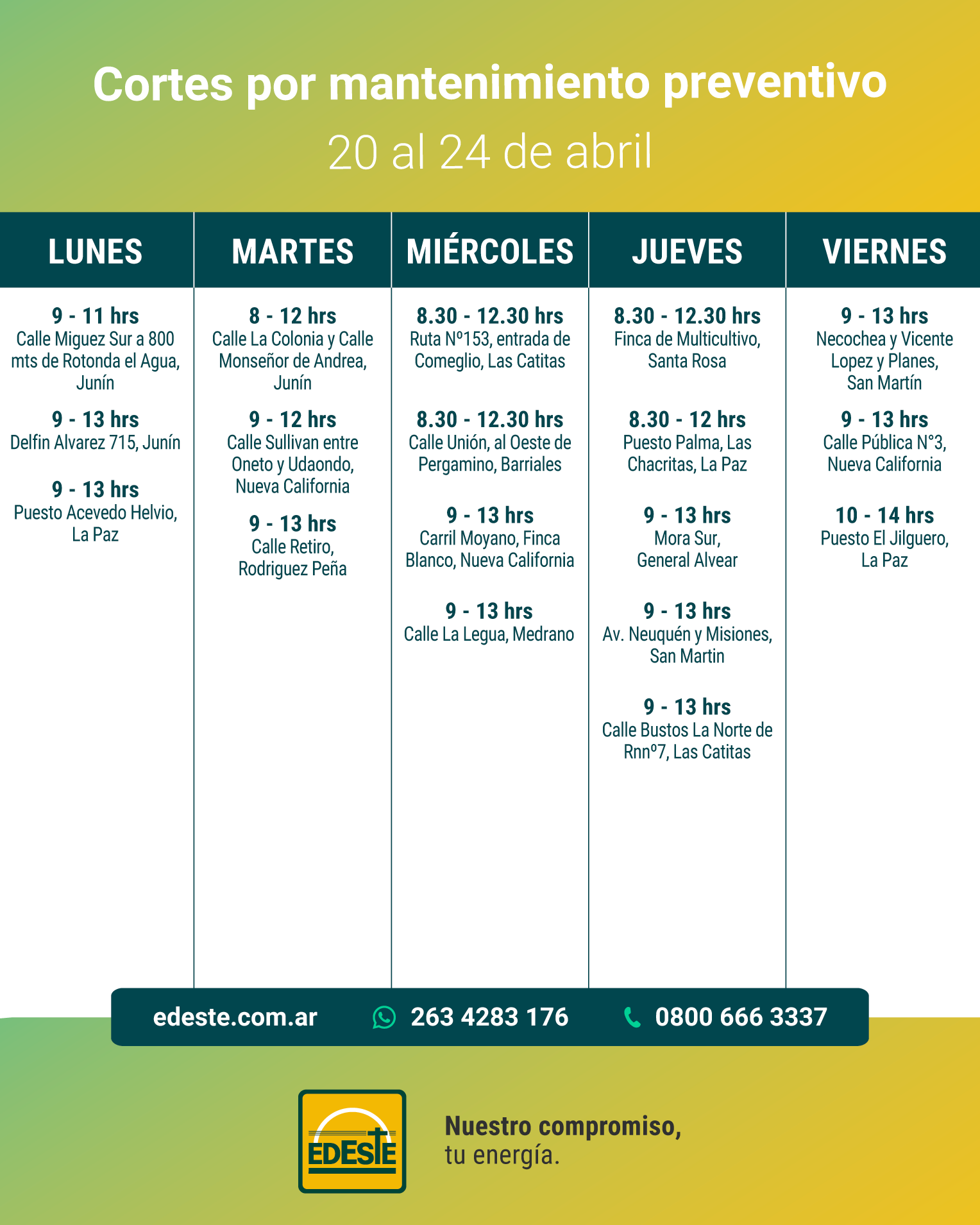 Cortes por mantenimiento preventivo
20 al 24 de abril

LUNES

9 - 11 hrs
Calle Miguez Sur a 800 mts de Rotonda el Agua, Junín

9 - 13 hrs
Delfin Alvarez 715, Junín

9 - 13 hrs
Puesto Acevedo Helvio, La Paz

MARTES

8 - 12 hrs
Calle La Colonia y Calle Monseñor de Andrea, Junín

9 - 12 hrs
Calle Sullivan entre Oneto y Udaondo, Nueva California

9 - 13 hrs
Calle Retiro, Rodriguez Peña

MIÉRCOLES

8.30 - 12.30 hrs
Ruta Nº153, entrada de Comeglio, Las Catitas

8.30 - 12.30 hrs
Calle Unión, al Oeste de Pergamino, Barriales

9 - 13 hrs
Carril Moyano, Finca Blanco, Nueva California

9 - 13 hrs
Calle La Legua, Medrano

JUEVES

8.30 - 12.30 hrs
Finca de Multicultivo, Santa Rosa

8.30 - 12 hrs
Puesto Palma, Las Chacritas, La Paz

9 - 13 hrs
Mora Sur, General Alvear

9 - 13 hrs
Av. Neuquén y Misiones, San Martin

9 - 13 hrs
Calle Bustos La Norte de Rnnº7, Las Catitas

VIERNES

9 - 13 hrs
Necochea y Vicente Lopez y Planes, San Martín

9 - 13 hrs
Calle Pública N°3, Nueva California

10 - 14 hrs
Puesto El Jilguero, La Paz

edeste.com.ar 263 4283 176 0800 666 3337

EDESTE

Nuestro compromiso,
tu energía.